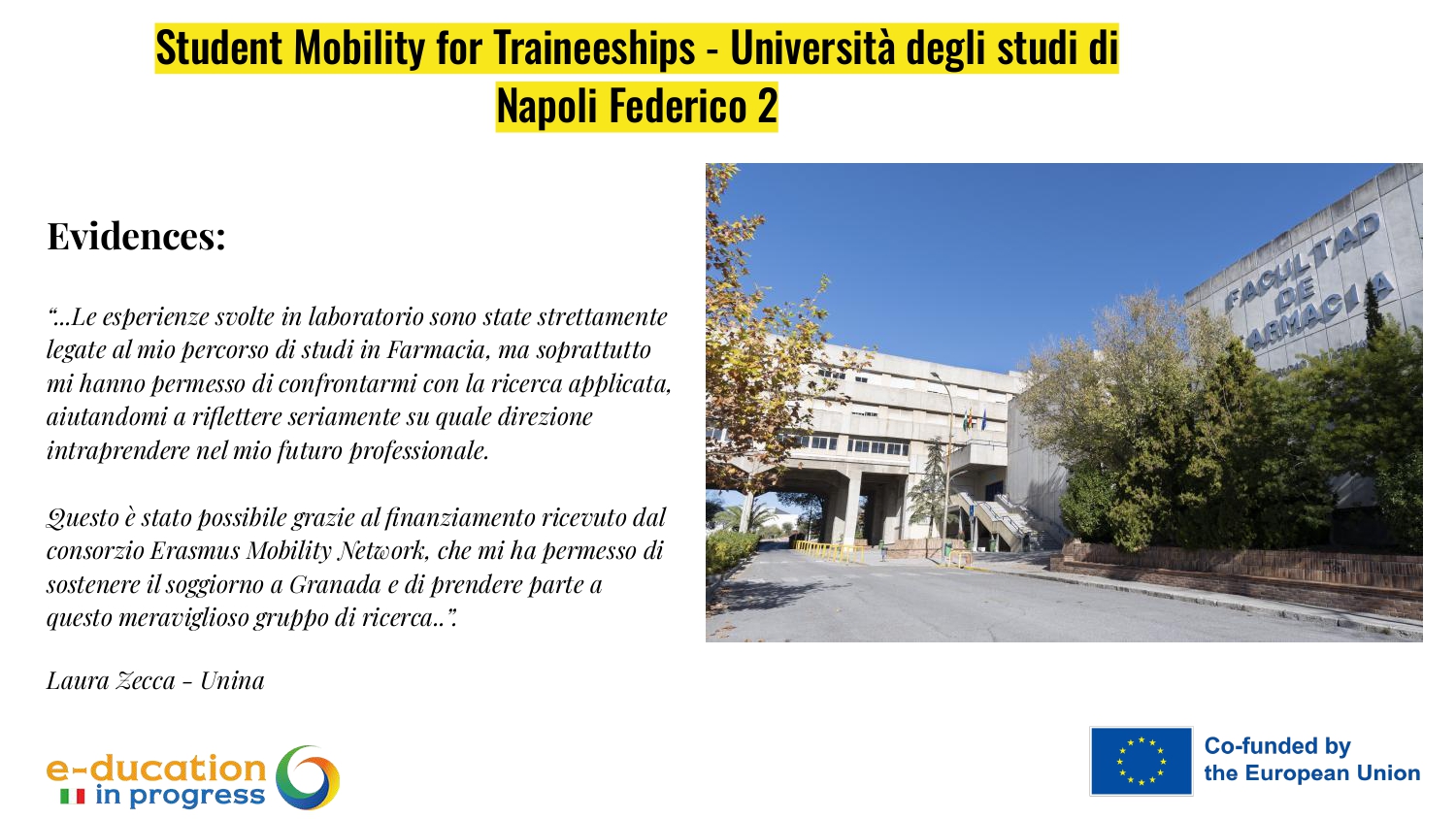 Student Mobility for Traineeships - Università degli studi di Napoli Federico 2

Evidences:

"...Le esperienze svolte in laboratorio sono state strettamente legate al mio percorso di studi in Farmacia, ma soprattutto mi hanno permesso di confrontarmi con la ricerca applicata, aiutandomi a riflettere seriamente su quale direzione intraprendere nel mio futuro professionale.

Questo è stato possibile grazie al finanziamento ricevuto dal consorzio Erasmus Mobility Network, che mi ha permesso di sostenere il soggiorno a Granada e di prendere parte a questo meraviglioso gruppo di ricerca..".

Laura Zecca - Unina

FACULTAD DE FARMACIA

e-ducation in progress

Co-funded by the European Union